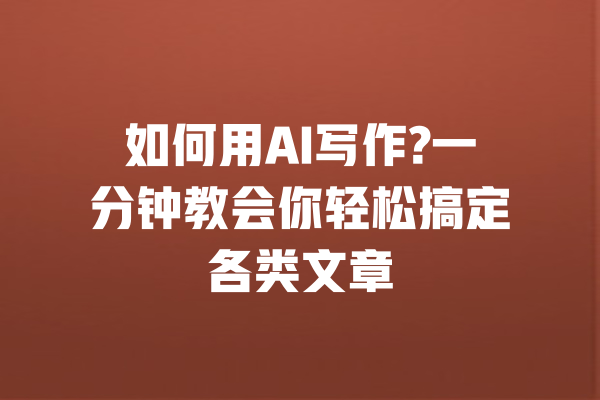 如何用AI写作?一分钟教会你轻松搞定各类文章